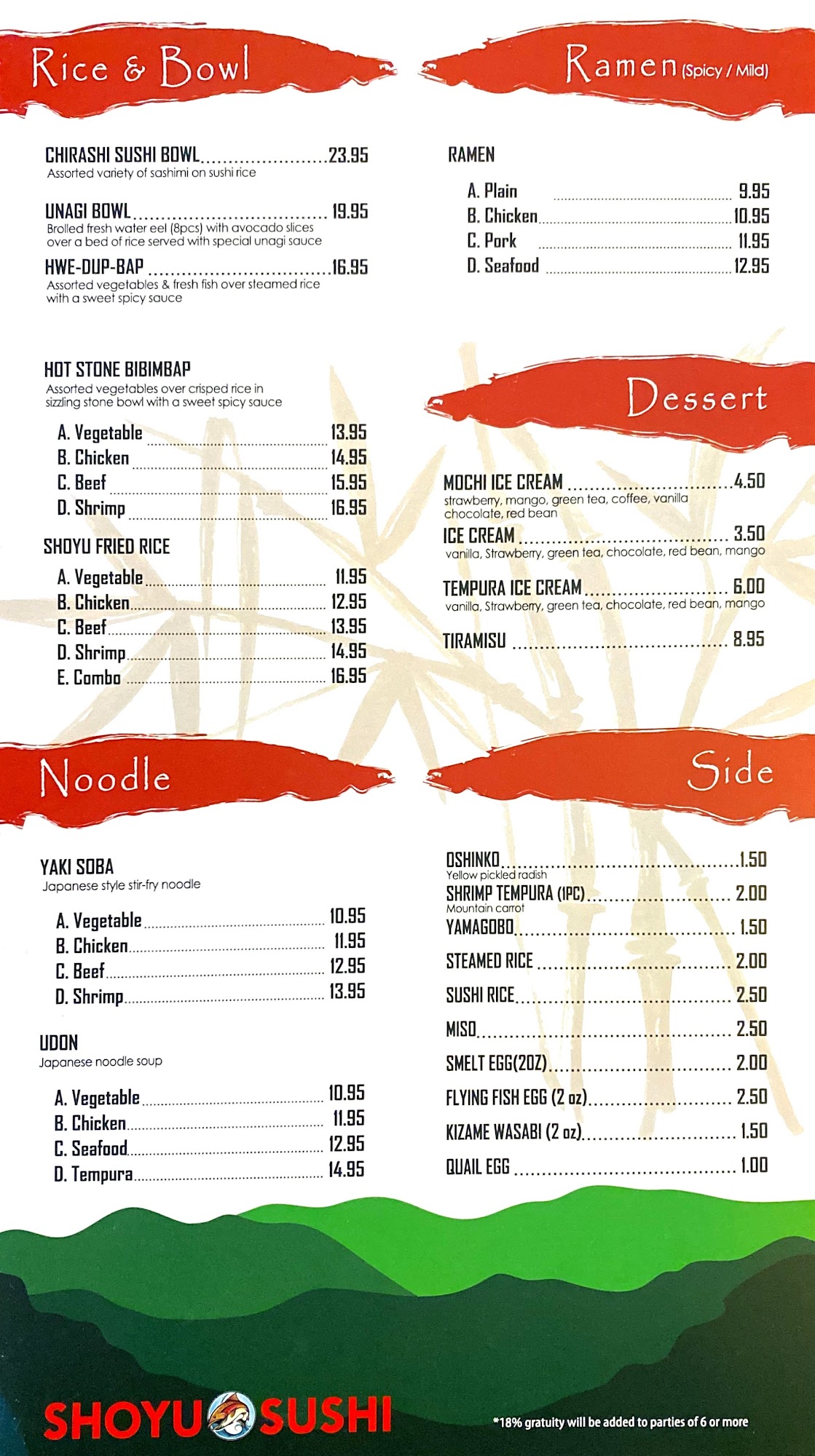 Rice & Bowl

CHIRASHI SUSHI BOWL 23.95
Assorted variety of sashimi on sushi rice

UNAGI BOWL 19.95
Brolled fresh water eel (8pcs) with avocado slices over a bed of rice served with special unagi sauce

HWE-DUP-BAP 16.95
Assorted vegetables & fresh fish over steamed rice with a sweet spicy sauce

HOT STONE BIBIMBAP
Assorted vegetables over crisped rice in sizzling stone bowl with a sweet spicy sauce

A. Vegetable 13.95
B. Chicken 14.95
C. Beef 15.95
D. Shrimp 16.95

SHOYU FRIED RICE
A. Vegetable 11.95
B. Chicken 12.95
C. Beef 13.95
D. Shrimp 14.95
E. Combo 16.95

Noodle

YAKI SOBA
Japanese style stir-fry noodle

A. Vegetable 10.95
B. Chicken 11.95
C. Beef 12.95
D. Shrimp 13.95

UDON
Japanese noodle soup

A. Vegetable 10.95
B. Chicken 11.95
C. Seafood 12.95
D. Tempura 14.95

Ramen (Spicy / Mild)

RAMEN
A. Plain 9.95
B. Chicken 10.95
C. Pork 11.95
D. Seafood 12.95

Dessert

MOCHI ICE CREAM 4.50
strawberry, mango, green tea, coffee, vanilla chocolate, red bean

ICE CREAM 3.50
vanilla, Strawberry, green tea, chocolate, red bean, mango

TEMPURA ICE CREAM 6.00
vanilla, Strawberry, green tea, chocolate, red bean, mango

TIRAMISU 8.95

Side

OSHINKO 1.50
Yellow pickled radish
SHRIMP TEMPURA (1PC) 2.00
Mountain carrot
YAMAGOBO 1.50
STEAMED RICE 2.00
SUSHI RICE 2.50
MISO 2.50
SMELT EGG(2OZ) 2.00
FLYING FISH EGG (2 oz) 2.50
KIZAME WASABI (2 oz) 1.50
QUAIL EGG 1.00

SHOYU SUSHI

*18% gratuity will be added to parties of 6 or more